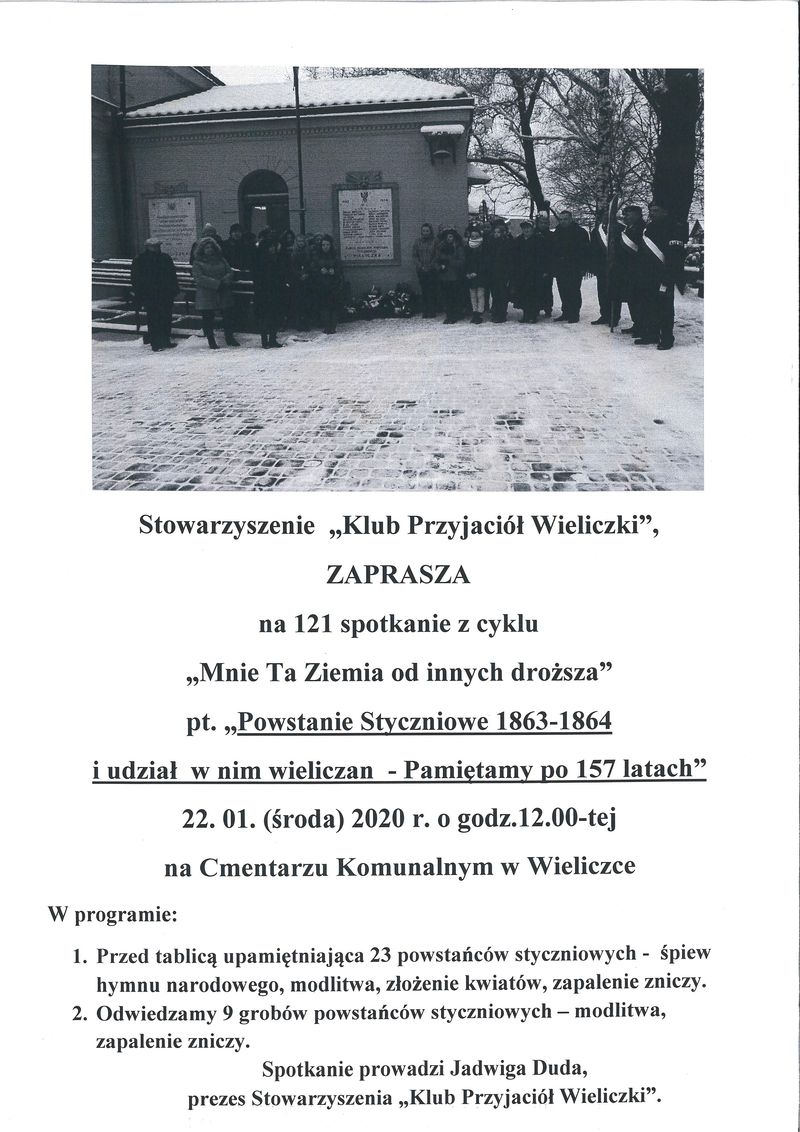 Stowarzyszenie „Klub Przyjaciół Wieliczki",

ZAPRASZA

na 121 spotkanie z cyklu

„Mnie Ta Ziemia od innych droższa"

pt. „Powstanie Styczniowe 1863-1864

i udział w nim wieliczan - Pamiętamy po 157 latach"

22. 01. (środa) 2020 r. o godz.12.00-tej

na Cmentarzu Komunalnym w Wieliczce

W programie:

1. Przed tablicą upamiętniająca 23 powstańców styczniowych - śpiew hymnu narodowego, modlitwa, złożenie kwiatów, zapalenie zniczy.
2. Odwiedzamy 9 grobów powstańców styczniowych – modlitwa, zapalenie zniczy.

Spotkanie prowadzi Jadwiga Duda, prezes Stowarzyszenia „Klub Przyjaciół Wieliczki".